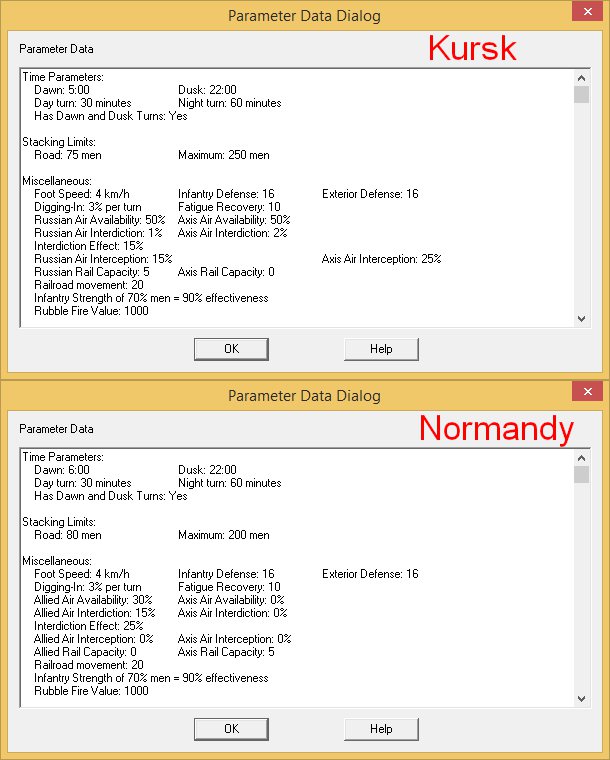 Parameter Data Dialog

Parameter Data

Kursk

Time Parameters:
Dawn: 5:00 Dusk: 22:00
Day turn: 30 minutes Night turn: 60 minutes
Has Dawn and Dusk Turns: Yes

Stacking Limits:
Road: 75 men Maximum: 250 men

Miscellaneous:
Foot Speed: 4 km/h Infantry Defense: 16 Exterior Defense: 16
Digging-In: 3% per turn Fatigue Recovery: 10
Russian Air Availability: 50% Axis Air Availability: 50%
Russian Air Interdiction: 1% Axis Air Interdiction: 2%
Interdiction Effect: 15%
Russian Air Interception: 15% Axis Air Interception: 25%
Russian Rail Capacity: 5 Axis Rail Capacity: 0
Railroad movement: 20
Infantry Strength of 70% men = 90% effectiveness
Rubble Fire Value: 1000

OK Help

Parameter Data Dialog

Parameter Data

Normandy

Time Parameters:
Dawn: 6:00 Dusk: 22:00
Day turn: 30 minutes Night turn: 60 minutes
Has Dawn and Dusk Turns: Yes

Stacking Limits:
Road: 80 men Maximum: 200 men

Miscellaneous:
Foot Speed: 4 km/h Infantry Defense: 16 Exterior Defense: 16
Digging-In: 3% per turn Fatigue Recovery: 10
Allied Air Availability: 30% Axis Air Availability: 0%
Allied Air Interdiction: 15% Axis Air Interdiction: 0%
Interdiction Effect: 25%
Allied Air Interception: 0% Axis Air Interception: 0%
Allied Rail Capacity: 0 Axis Rail Capacity: 5
Railroad movement: 20
Infantry Strength of 70% men = 90% effectiveness
Rubble Fire Value: 1000

OK Help